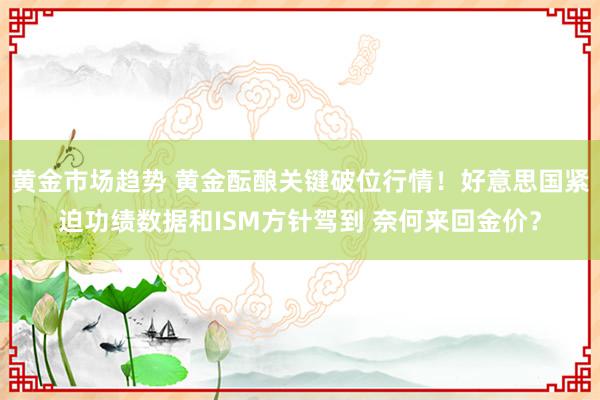 黄金市场趋势 黄金酝酿关键破位行情！好意思国紧迫功绩数据和ISM方针驾到 奈何来回金价？